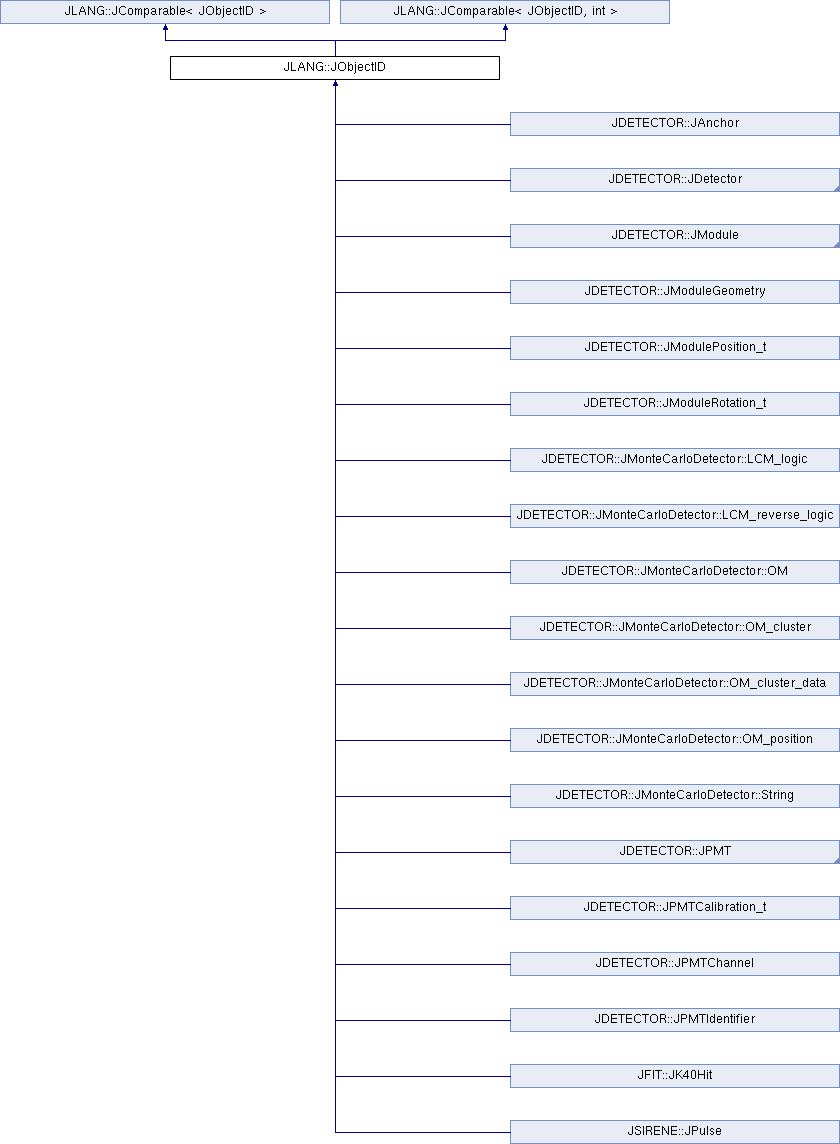 JLANG::JComparable< JObjectID >

JLANG::JComparable< JObjectID, int >

JLANG::JObjectID

JDETECTOR::JAnchor

JDETECTOR::JDetector

JDETECTOR::JModule

JDETECTOR::JModuleGeometry

JDETECTOR::JModulePosition_t

JDETECTOR::JModuleRotation_t

JDETECTOR::JMonteCarloDetector::LCM_logic

JDETECTOR::JMonteCarloDetector::LCM_reverse_logic

JDETECTOR::JMonteCarloDetector::OM

JDETECTOR::JMonteCarloDetector::OM_cluster

JDETECTOR::JMonteCarloDetector::OM_cluster_data

JDETECTOR::JMonteCarloDetector::OM_position

JDETECTOR::JMonteCarloDetector::String

JDETECTOR::JPMT

JDETECTOR::JPMTCalibration_t

JDETECTOR::JPMTChannel

JDETECTOR::JPMTIdentifier

JFIT::JK40Hit

JSIRENE::JPulse